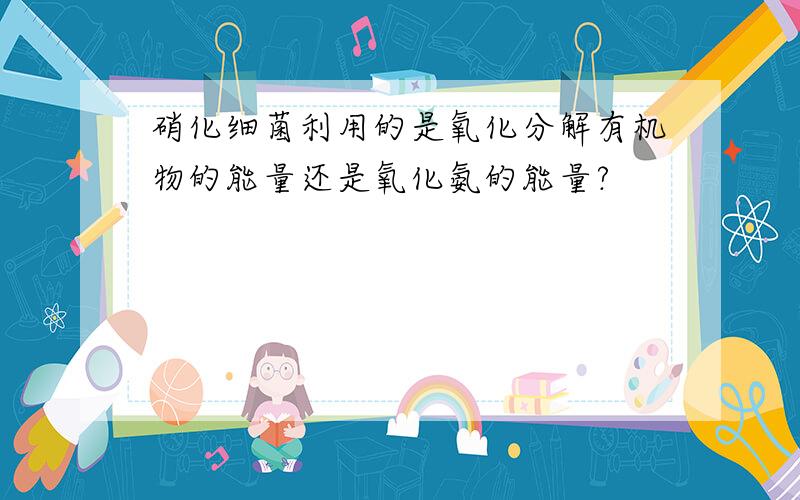 硝化细菌利用的是氧化分解有机物的能量还是氧化氨的能量?